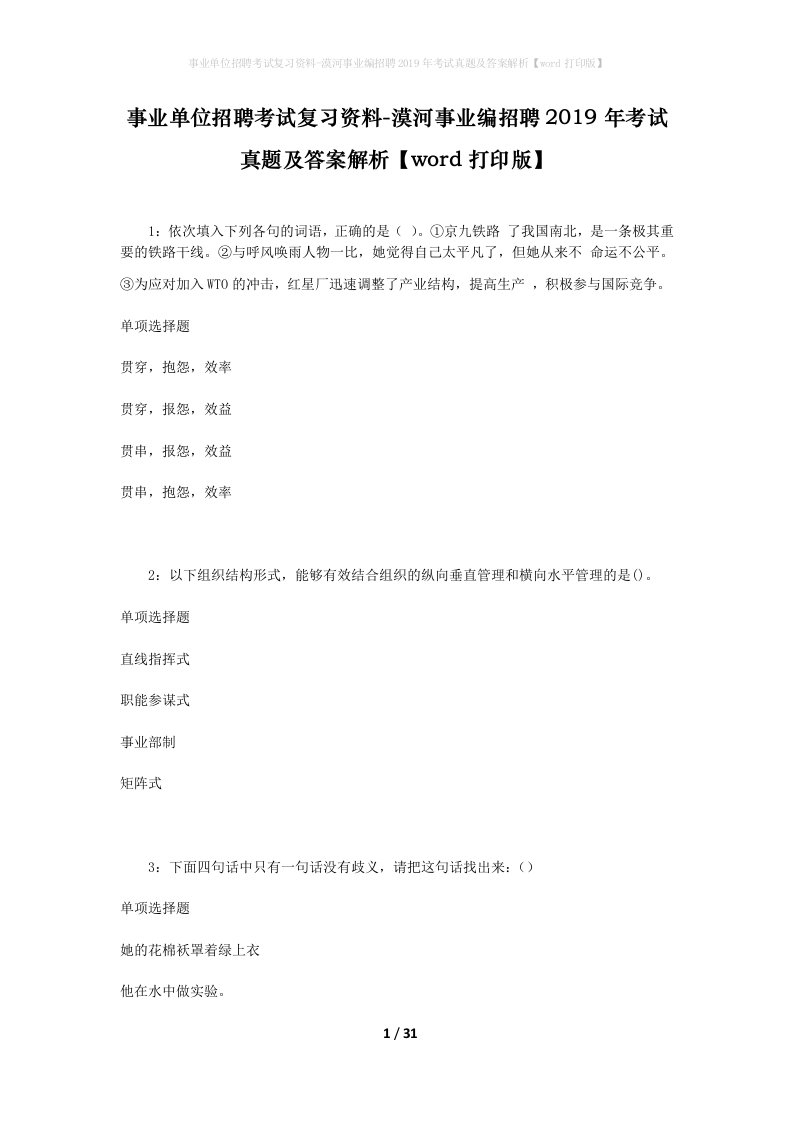 事业单位招聘考试复习资料-漠河事业编招聘2019年考试真题及答案解析【word打印版】

事业单位招聘考试复习资料-漠河事业编招聘2019年考试真题及答案解析【word打印版】

1：依次填入下列各句的词语，正确的是（ ）。①京九铁路 了我国南北，是一条极其重要的铁路干线。②与呼风唤雨人物一比，她觉得自己太平凡了，但她从来不 命运不公平。③为应对加入WTO的冲击，红星厂迅速调整了产业结构，提高生产 ，积极参与国际竞争。

单项选择题

贯穿，抱怨，效率

贯穿，报怨，效益

贯串，报怨，效益

贯串，抱怨，效率

2：以下组织结构形式，能够有效结合组织的纵向垂直管理和横向水平管理的是()。

单项选择题

直线指挥式

职能参谋式

事业部制

矩阵式

3：下面四句话中只有一句话没有歧义，请把这句话找出来：()

单项选择题

她的花棉袄罩着绿上衣

他在水中做实验。

1 / 31